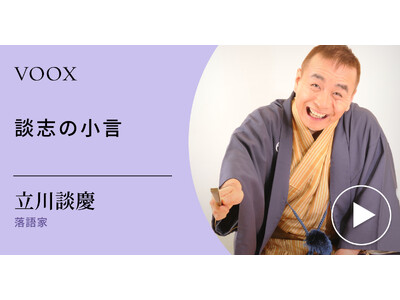 VOOX

談志の小言

立川談慶
落語家